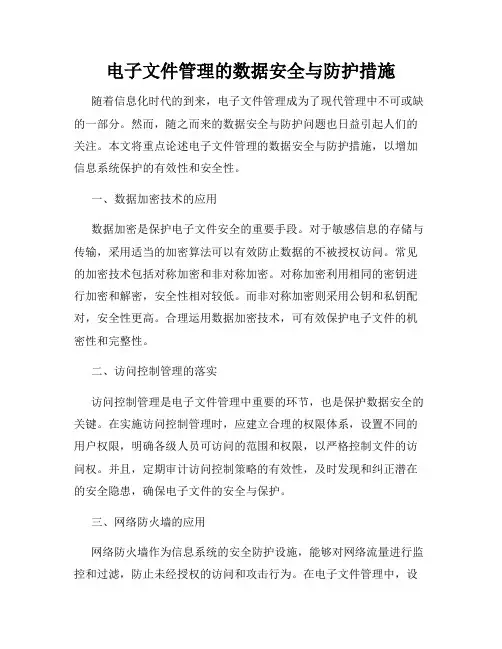 电子文件管理的数据安全与防护措施

随着信息化时代的到来，电子文件管理成为了现代管理中不可或缺的一部分。然而，随之而来的数据安全与防护问题也日益引起人们的关注。本文将重点论述电子文件管理的数据安全与防护措施，以增加信息系统保护的有效性和安全性。

一、数据加密技术的应用

数据加密是保护电子文件安全的重要手段。对于敏感信息的存储与传输，采用适当的加密算法可以有效防止数据的不被授权访问。常见的加密技术包括对称加密和非对称加密。对称加密利用相同的密钥进行加密和解密，安全性相对较低。而非对称加密则采用公钥和私钥配对，安全性更高。合理运用数据加密技术，可有效保护电子文件的机密性和完整性。

二、访问控制管理的落实

访问控制管理是电子文件管理中重要的环节，也是保护数据安全的关键。在实施访问控制管理时，应建立合理的权限体系，设置不同的用户权限，明确各级人员可访问的范围和权限，以严格控制文件的访问权。并且，定期审计访问控制策略的有效性，及时发现和纠正潜在的安全隐患，确保电子文件的安全与保护。

三、网络防火墙的应用

网络防火墙作为信息系统的安全防护设施，能够对网络流量进行监控和过滤，防止未经授权的访问和攻击行为。在电子文件管理中，设